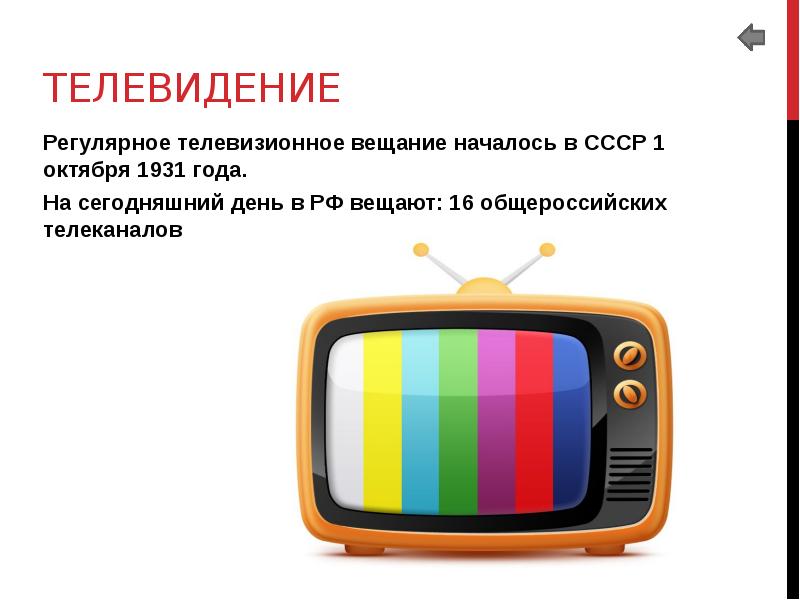 ТЕЛЕВИДЕНИЕ

Регулярное телевизионное вещание началось в СССР 1 октября 1931 года.

На сегодняшний день в РФ вещают: 16 общероссийских телеканалов